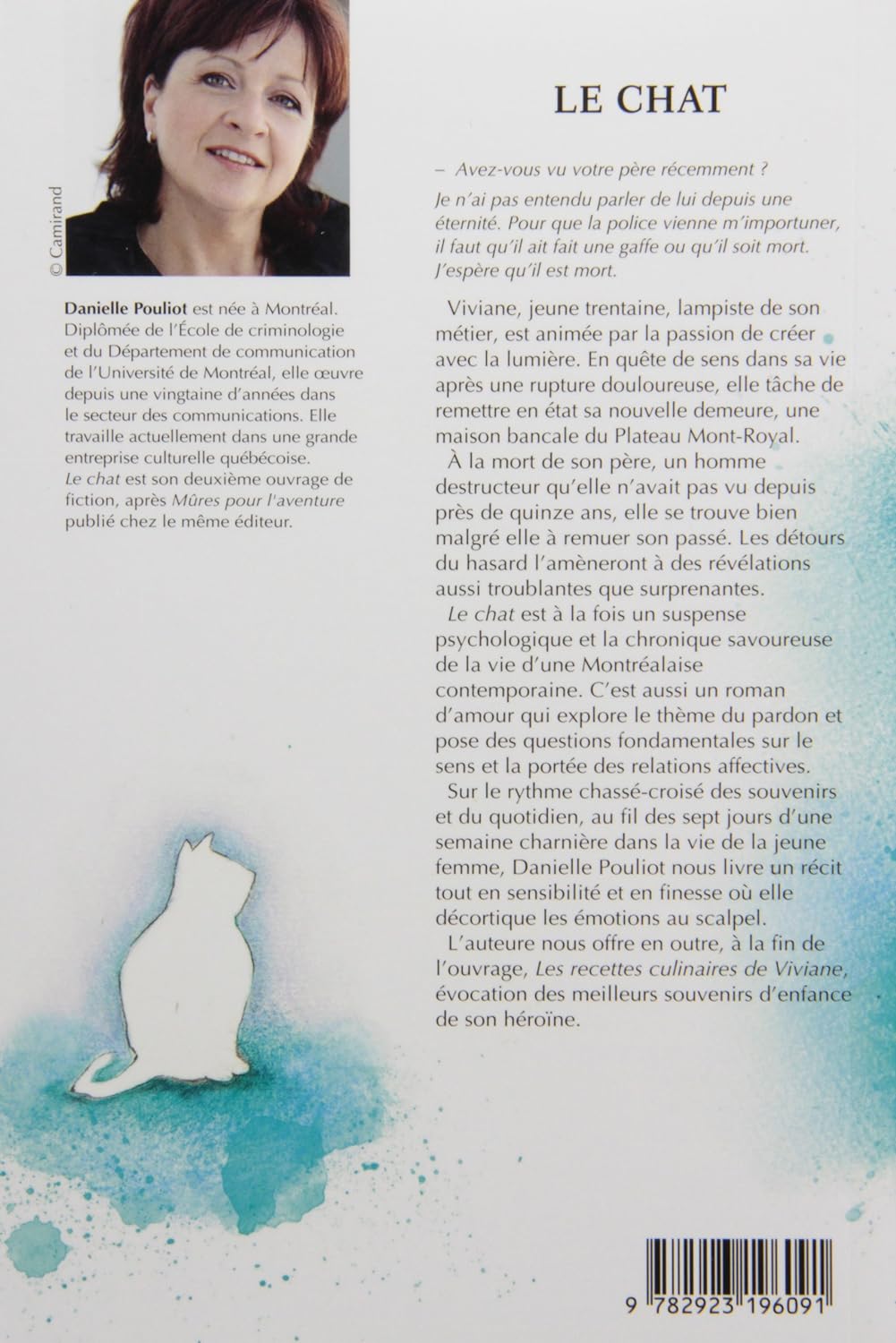 © Camirand

Danielle Pouliot est née à Montréal. Diplômée de l'École de criminologie et du Département de communication de l'Université de Montréal, elle œuvre depuis une vingtaine d'années dans le secteur des communications. Elle travaille actuellement dans une grande entreprise culturelle québécoise. Le chat est son deuxième ouvrage de fiction, après Mûres pour l'aventure publié chez le même éditeur.

LE CHAT

– Avez-vous vu votre père récemment ?

Je n'ai pas entendu parler de lui depuis une éternité. Pour que la police vienne m'importuner, il faut qu'il ait fait une gaffe ou qu'il soit mort. J'espère qu'il est mort.

Viviane, jeune trentaine, lampiste de son métier, est animée par la passion de créer avec la lumière. En quête de sens dans sa vie après une rupture douloureuse, elle tâche de remettre en état sa nouvelle demeure, une maison bancale du Plateau Mont-Royal.

À la mort de son père, un homme destructeur qu'elle n'avait pas vu depuis près de quinze ans, elle se trouve bien malgré elle à remuer son passé. Les détours du hasard l'amèneront à des révélations aussi troublantes que surprenantes.

Le chat est à la fois un suspense psychologique et la chronique savoureuse de la vie d'une Montréalaise contemporaine. C'est aussi un roman d'amour qui explore le thème du pardon et pose des questions fondamentales sur le sens et la portée des relations affectives.

Sur le rythme chassé-croisé des souvenirs et du quotidien, au fil des sept jours d'une semaine charnière dans la vie de la jeune femme, Danielle Pouliot nous livre un récit tout en sensibilité et en finesse où elle décortique les émotions au scalpel.

L'auteure nous offre en outre, à la fin de l'ouvrage, Les recettes culinaires de Viviane, évocation des meilleurs souvenirs d'enfance de son héroïne.

9 782923 196091